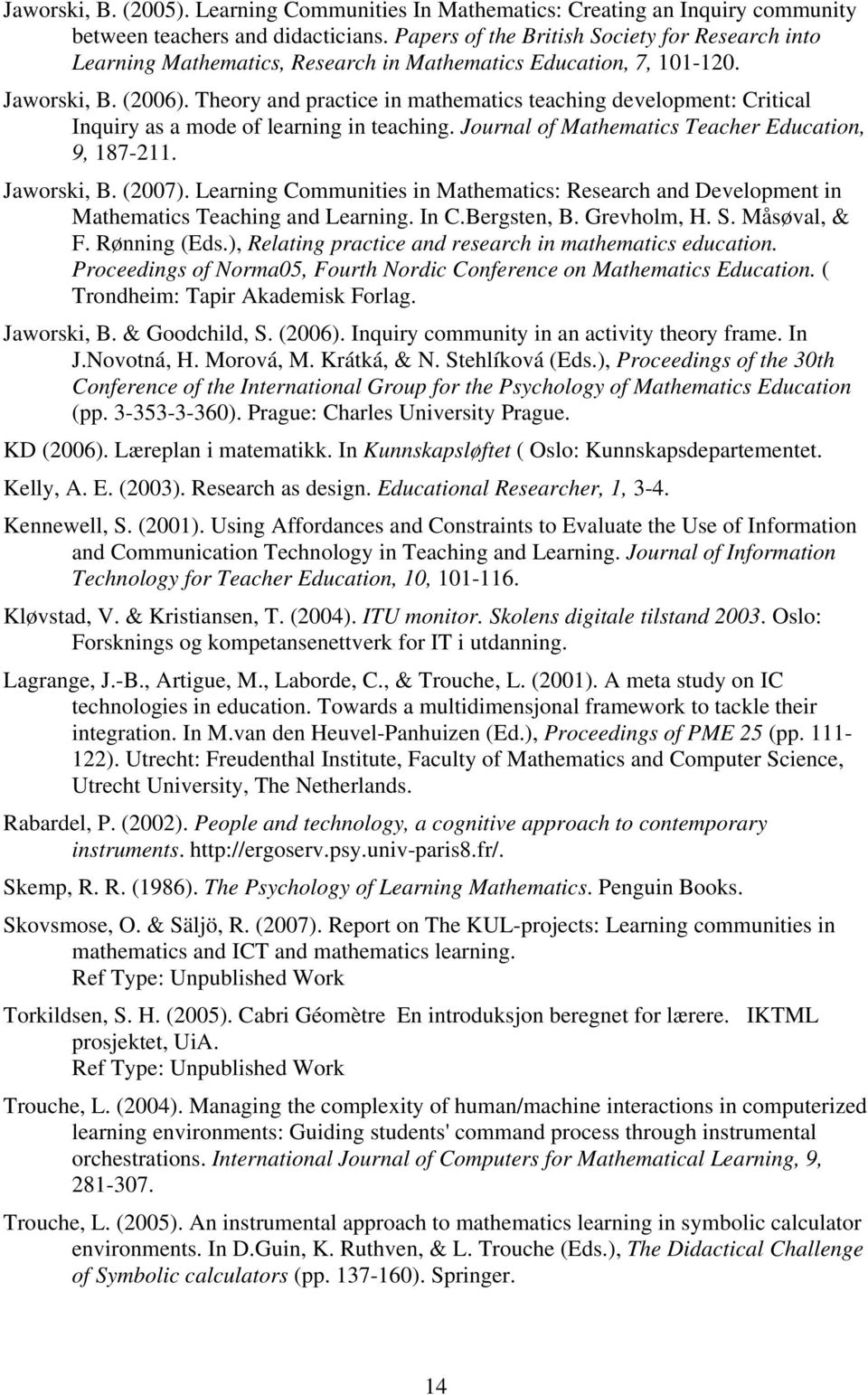 Jaworski, B. (2005). Learning Communities In Mathematics: Creating an Inquiry community between teachers and didacticians. Papers of the British Society for Research into Learning Mathematics, Research in Mathematics Education, 7, 101-120.

Jaworski, B. (2006). Theory and practice in mathematics teaching development: Critical Inquiry as a mode of learning in teaching. Journal of Mathematics Teacher Education, 9, 187-211.

Jaworski, B. (2007). Learning Communities in Mathematics: Research and Development in Mathematics Teaching and Learning. In C.Bergsten, B. Grevholm, H. S. Måsøval, & F. Rønning (Eds.), Relating practice and research in mathematics education. Proceedings of Norma05, Fourth Nordic Conference on Mathematics Education. ( Trondheim: Tapir Akademisk Forlag.

Jaworski, B. & Goodchild, S. (2006). Inquiry community in an activity theory frame. In J.Novotná, H. Morová, M. Krátká, & N. Stehlíková (Eds.), Proceedings of the 30th Conference of the International Group for the Psychology of Mathematics Education (pp. 3-353-3-360). Prague: Charles University Prague.

KD (2006). Læreplan i matematikk. In Kunnskapsløftet ( Oslo: Kunnskapsdepartementet.

Kelly, A. E. (2003). Research as design. Educational Researcher, 1, 3-4.

Kennewell, S. (2001). Using Affordances and Constraints to Evaluate the Use of Information and Communication Technology in Teaching and Learning. Journal of Information Technology for Teacher Education, 10, 101-116.

Kløvstad, V. & Kristiansen, T. (2004). ITU monitor. Skolens digitale tilstand 2003. Oslo: Forsknings og kompetansenettverk for IT i utdanning.

Lagrange, J.-B., Artigue, M., Laborde, C., & Trouche, L. (2001). A meta study on IC technologies in education. Towards a multidimensjonal framework to tackle their integration. In M.van den Heuvel-Panhuizen (Ed.), Proceedings of PME 25 (pp. 111-122). Utrecht: Freudenthal Institute, Faculty of Mathematics and Computer Science, Utrecht University, The Netherlands.

Rabardel, P. (2002). People and technology, a cognitive approach to contemporary instruments. http://ergoserv.psy.univ-paris8.fr/.

Skemp, R. R. (1986). The Psychology of Learning Mathematics. Penguin Books.

Skovsmose, O. & Säljö, R. (2007). Report on The KUL-projects: Learning communities in mathematics and ICT and mathematics learning.
Ref Type: Unpublished Work

Torkildsen, S. H. (2005). Cabri Géomètre En introduksjon beregnet for lærere. IKTML prosjektet, UiA.
Ref Type: Unpublished Work

Trouche, L. (2004). Managing the complexity of human/machine interactions in computerized learning environments: Guiding students' command process through instrumental orchestrations. International Journal of Computers for Mathematical Learning, 9, 281-307.

Trouche, L. (2005). An instrumental approach to mathematics learning in symbolic calculator environments. In D.Guin, K. Ruthven, & L. Trouche (Eds.), The Didactical Challenge of Symbolic calculators (pp. 137-160). Springer.

14